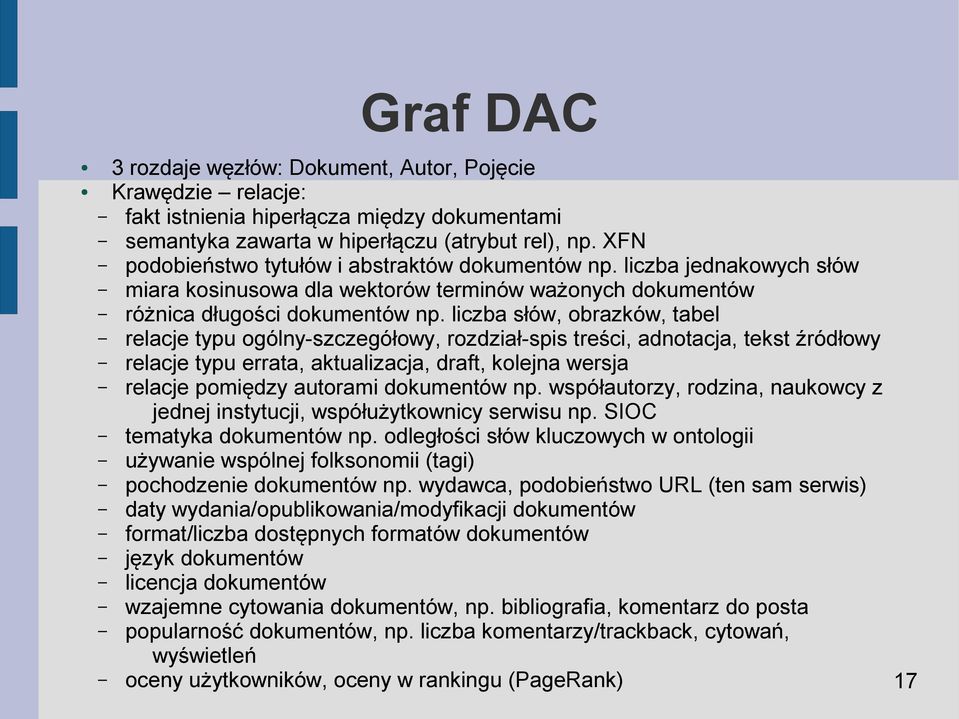 Graf DAC

• 3 rozdaje węzłów: Dokument, Autor, Pojęcie
• Krawędzie – relacje:
– fakt istnienia hiperłącza między dokumentami
– semantyka zawarta w hiperłączu (atrybut rel), np. XFN
– podobieństwo tytułów i abstraktów dokumentów np. liczba jednakowych słów
– miara kosinusowa dla wektorów terminów ważonych dokumentów
– różnica długości dokumentów np. liczba słów, obrazków, tabel
– relacje typu ogólny-szczegółowy, rozdział-spis treści, adnotacja, tekst źródłowy
– relacje typu errata, aktualizacja, draft, kolejna wersja
– relacje pomiędzy autorami dokumentów np. współautorzy, rodzina, naukowcy z jednej instytucji, współużytkownicy serwisu np. SIOC
– tematyka dokumentów np. odległości słów kluczowych w ontologii
– używanie wspólnej folksonomii (tagi)
– pochodzenie dokumentów np. wydawca, podobieństwo URL (ten sam serwis)
– daty wydania/opublikowania/modyfikacji dokumentów
– format/liczba dostępnych formatów dokumentów
– język dokumentów
– licencja dokumentów
– wzajemne cytowania dokumentów, np. bibliografia, komentarz do posta
– popularność dokumentów, np. liczba komentarzy/trackback, cytowań, wyświetleń
– oceny użytkowników, oceny w rankingu (PageRank)

17